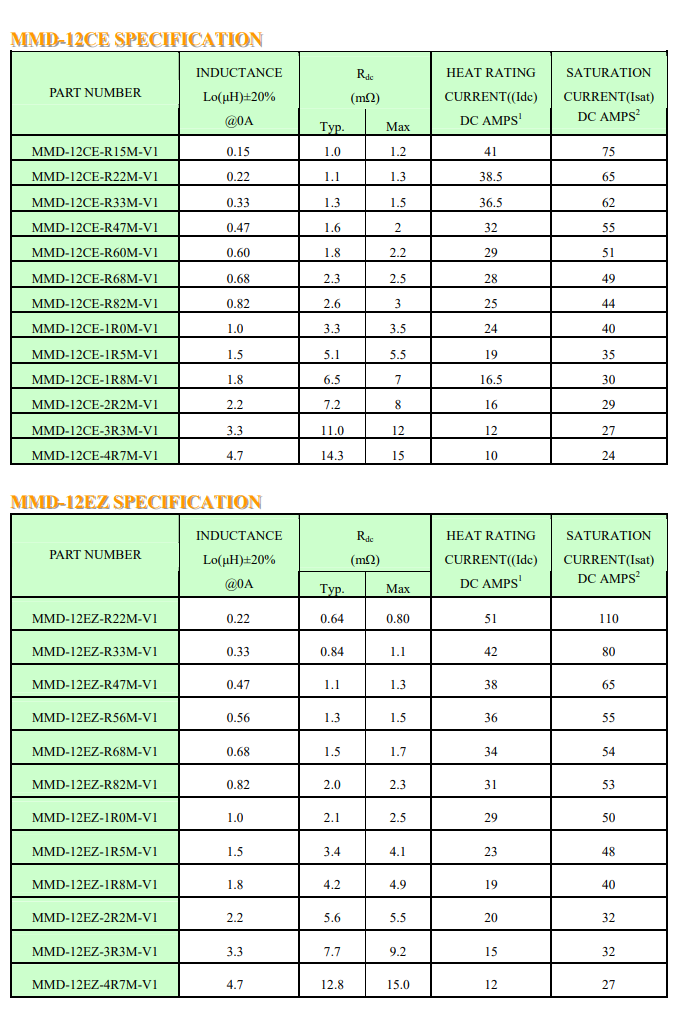 MMD-12CE SPECIFICATION

| PART NUMBER | INDUCTANCE Lo(μH)±20% @0A | $R_{dc}$ (mΩ) Typ. | $R_{dc}$ (mΩ) Max | HEAT RATING CURRENT((Idc) DC AMPS$^1$ | SATURATION CURRENT(Isat) DC AMPS$^2$ |
|---|---|---|---|---|---|
| MMD-12CE-R15M-V1 | 0.15 | 1.0 | 1.2 | 41 | 75 |
| MMD-12CE-R22M-V1 | 0.22 | 1.1 | 1.3 | 38.5 | 65 |
| MMD-12CE-R33M-V1 | 0.33 | 1.3 | 1.5 | 36.5 | 62 |
| MMD-12CE-R47M-V1 | 0.47 | 1.6 | 2 | 32 | 55 |
| MMD-12CE-R60M-V1 | 0.60 | 1.8 | 2.2 | 29 | 51 |
| MMD-12CE-R68M-V1 | 0.68 | 2.3 | 2.5 | 28 | 49 |
| MMD-12CE-R82M-V1 | 0.82 | 2.6 | 3 | 25 | 44 |
| MMD-12CE-1R0M-V1 | 1.0 | 3.3 | 3.5 | 24 | 40 |
| MMD-12CE-1R5M-V1 | 1.5 | 5.1 | 5.5 | 19 | 35 |
| MMD-12CE-1R8M-V1 | 1.8 | 6.5 | 7 | 16.5 | 30 |
| MMD-12CE-2R2M-V1 | 2.2 | 7.2 | 8 | 16 | 29 |
| MMD-12CE-3R3M-V1 | 3.3 | 11.0 | 12 | 12 | 27 |
| MMD-12CE-4R7M-V1 | 4.7 | 14.3 | 15 | 10 | 24 |

MMD-12EZ SPECIFICATION

| PART NUMBER | INDUCTANCE Lo(μH)±20% @0A | $R_{dc}$ (mΩ) Typ. | $R_{dc}$ (mΩ) Max | HEAT RATING CURRENT((Idc) DC AMPS$^1$ | SATURATION CURRENT(Isat) DC AMPS$^2$ |
|---|---|---|---|---|---|
| MMD-12EZ-R22M-V1 | 0.22 | 0.64 | 0.80 | 51 | 110 |
| MMD-12EZ-R33M-V1 | 0.33 | 0.84 | 1.1 | 42 | 80 |
| MMD-12EZ-R47M-V1 | 0.47 | 1.1 | 1.3 | 38 | 65 |
| MMD-12EZ-R56M-V1 | 0.56 | 1.3 | 1.5 | 36 | 55 |
| MMD-12EZ-R68M-V1 | 0.68 | 1.5 | 1.7 | 34 | 54 |
| MMD-12EZ-R82M-V1 | 0.82 | 2.0 | 2.3 | 31 | 53 |
| MMD-12EZ-1R0M-V1 | 1.0 | 2.1 | 2.5 | 29 | 50 |
| MMD-12EZ-1R5M-V1 | 1.5 | 3.4 | 4.1 | 23 | 48 |
| MMD-12EZ-1R8M-V1 | 1.8 | 4.2 | 4.9 | 19 | 40 |
| MMD-12EZ-2R2M-V1 | 2.2 | 5.6 | 5.5 | 20 | 32 |
| MMD-12EZ-3R3M-V1 | 3.3 | 7.7 | 9.2 | 15 | 32 |
| MMD-12EZ-4R7M-V1 | 4.7 | 12.8 | 15.0 | 12 | 27 |